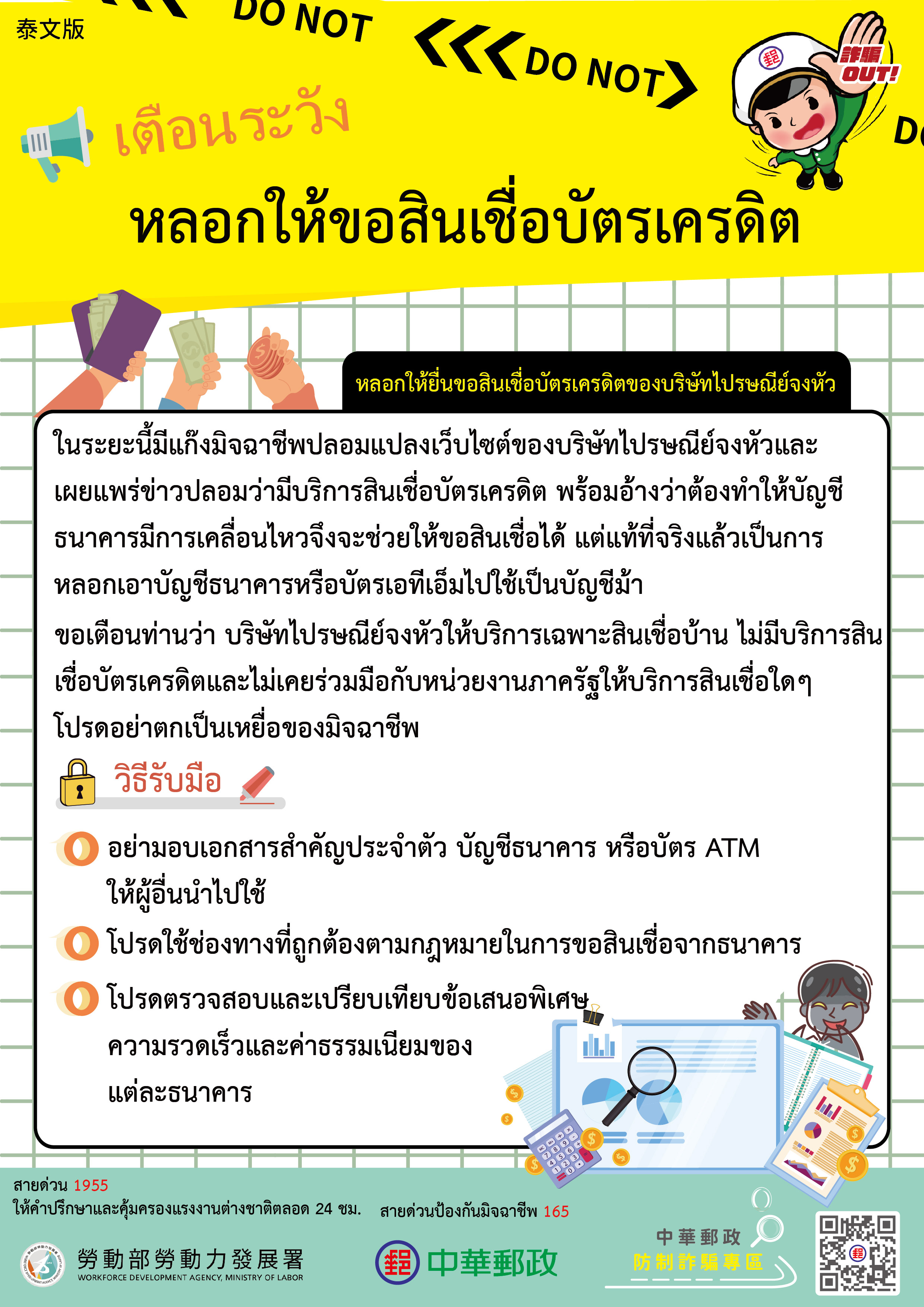 泰文版

DO NOT

DO NOT

詐騙 OUT!

เตือนระวัง

หลอกให้ขอสินเชื่อบัตรเครดิต

หลอกให้ยื่นขอสินเชื่อบัตรเครดิตของบริษัทไปรษณีย์จงหัว

ในระยะนี้มีแก๊งมิจฉาชีพปลอมแปลงเว็บไซต์ของบริษัทไปรษณีย์จงหัวและเผยแพร่ข่าวปลอมว่ามีบริการสินเชื่อบัตรเครดิต พร้อมอ้างว่าต้องทำให้บัญชีธนาคารมีการเคลื่อนไหวจึงจะช่วยให้ขอสินเชื่อได้ แต่แท้ที่จริงแล้วเป็นการหลอกเอาบัญชีธนาคารหรือบัตรเอทีเอ็มไปใช้เป็นบัญชีม้า

ขอเตือนท่านว่า บริษัทไปรษณีย์จงหัวให้บริการเฉพาะสินเชื่อบ้าน ไม่มีบริการสินเชื่อบัตรเครดิตและไม่เคยร่วมมือกับหน่วยงานภาครัฐให้บริการสินเชื่อใดๆ โปรดอย่าตกเป็นเหยื่อของมิจฉาชีพ

วิธีรับมือ

อย่ามอบเอกสารสำคัญประจำตัว บัญชีธนาคาร หรือบัตร ATM ให้ผู้อื่นนำไปใช้

โปรดใช้ช่องทางที่ถูกต้องตามกฎหมายในการขอสินเชื่อจากธนาคาร

โปรดตรวจสอบและเปรียบเทียบข้อเสนอพิเศษ ความรวดเร็วและค่าธรรมเนียมของแต่ละธนาคาร

สายด่วน 1955
ให้คำปรึกษาและคุ้มครองแรงงานต่างชาติตลอด 24 ชม.

สายด่วนป้องกันมิจฉาชีพ 165

勞動部勞動力發展署
WORKFORCE DEVELOPMENT AGENCY, MINISTRY OF LABOR

中華郵政

中華郵政
防制詐騙專區